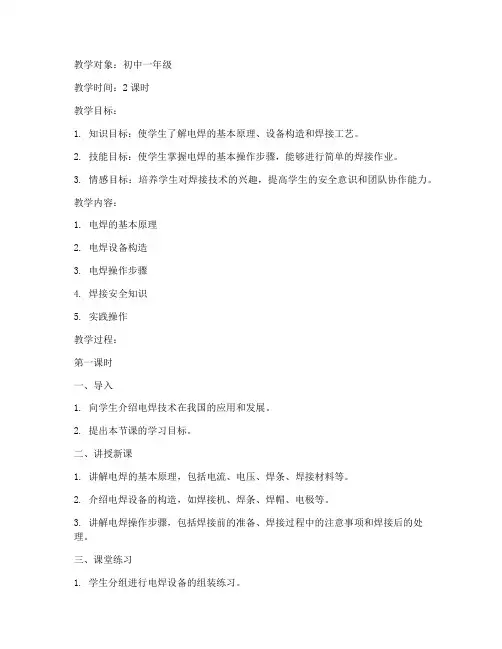 教学对象：初中一年级

教学时间：2 课时

教学目标：

1. 知识目标：使学生了解电焊的基本原理、设备构造和焊接工艺。

2. 技能目标：使学生掌握电焊的基本操作步骤，能够进行简单的焊接作业。

3. 情感目标：培养学生对焊接技术的兴趣，提高学生的安全意识和团队协作能力。

教学内容：

1. 电焊的基本原理

2. 电焊设备构造

3. 电焊操作步骤

4. 焊接安全知识

5. 实践操作

教学过程：

第一课时

一、导入

1. 向学生介绍电焊技术在我国的应用和发展。

2. 提出本节课的学习目标。

二、讲授新课

1. 讲解电焊的基本原理，包括电流、电压、焊条、焊接材料等。

2. 介绍电焊设备的构造，如焊接机、焊条、焊帽、电极等。

3. 讲解电焊操作步骤，包括焊接前的准备、焊接过程中的注意事项和焊接后的处理。

三、课堂练习

1. 学生分组进行电焊设备的组装练习。